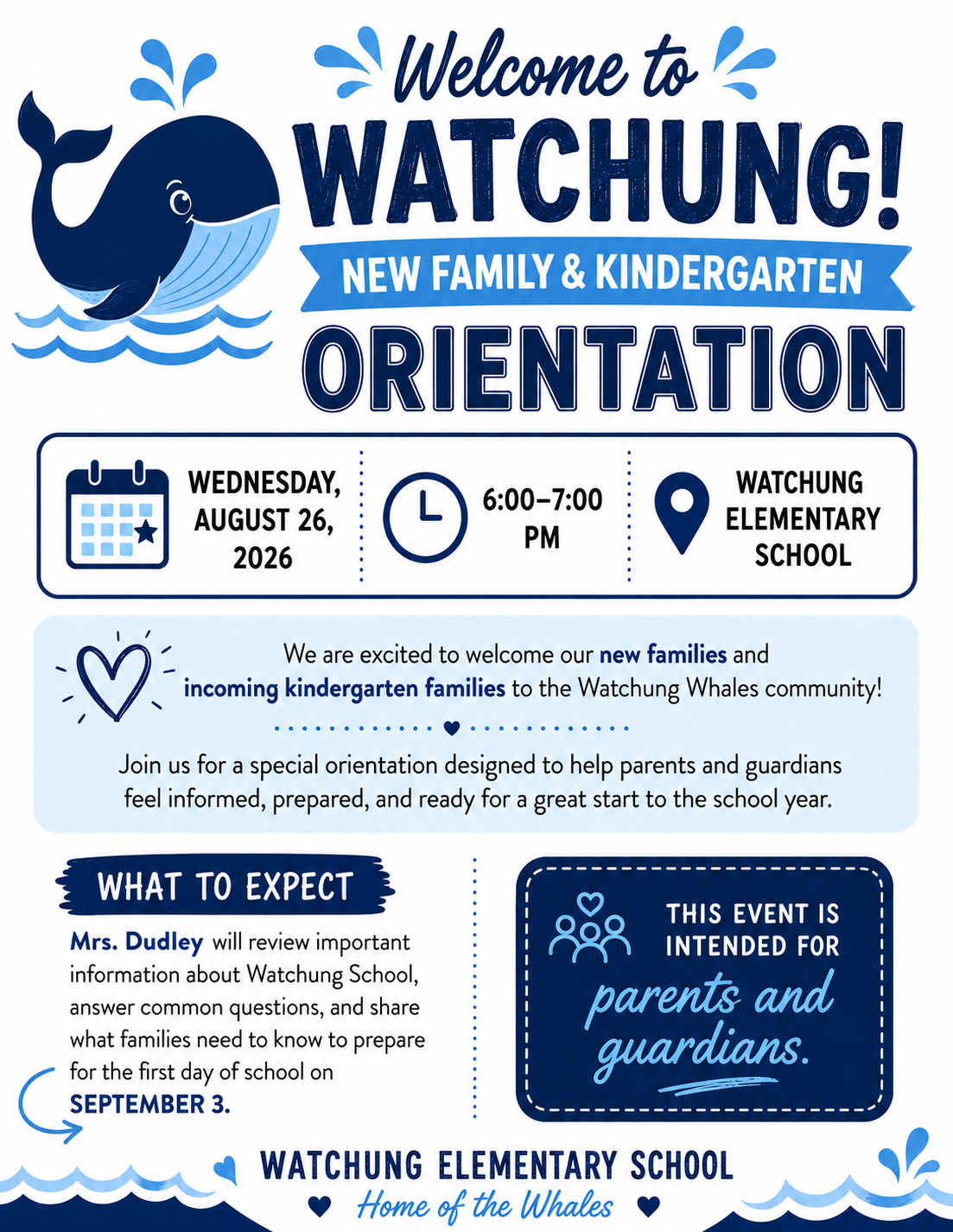 Welcome to
WATCHUNG!
NEW FAMILY & KINDERGARTEN
ORIENTATION

WEDNESDAY, AUGUST 26, 2026

6:00–7:00 PM

WATCHUNG ELEMENTARY SCHOOL

We are excited to welcome our new families and incoming kindergarten families to the Watchung Whales community!

Join us for a special orientation designed to help parents and guardians feel informed, prepared, and ready for a great start to the school year.

WHAT TO EXPECT

Mrs. Dudley will review important information about Watchung School, answer common questions, and share what families need to know to prepare for the first day of school on SEPTEMBER 3.

THIS EVENT IS INTENDED FOR
parents and guardians.

WATCHUNG ELEMENTARY SCHOOL
Home of the Whales